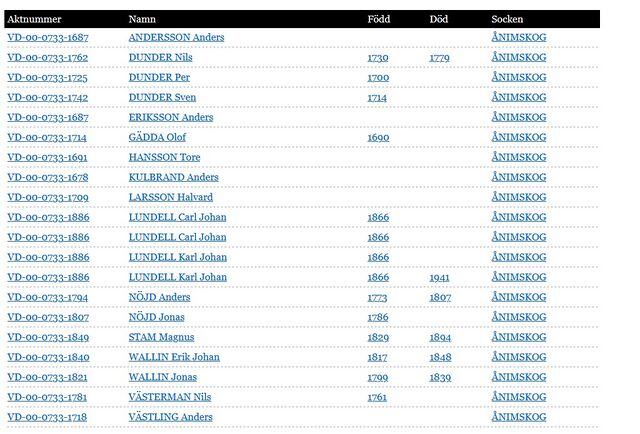 | Aktnummer | Namn | Född | Död | Socken |
|---|---|---|---|---|
| VD-00-0733-1687 | ANDERSSON Anders | | | ÅNIMSKOG |
| VD-00-0733-1762 | DUNDER Nils | 1730 | 1779 | ÅNIMSKOG |
| VD-00-0733-1725 | DUNDER Per | 1700 | | ÅNIMSKOG |
| VD-00-0733-1742 | DUNDER Sven | 1714 | | ÅNIMSKOG |
| VD-00-0733-1687 | ERIKSSON Anders | | | ÅNIMSKOG |
| VD-00-0733-1714 | GÄDDA Olof | 1690 | | ÅNIMSKOG |
| VD-00-0733-1691 | HANSSON Tore | | | ÅNIMSKOG |
| VD-00-0733-1678 | KULBRAND Anders | | | ÅNIMSKOG |
| VD-00-0733-1709 | LARSSON Halvard | | | ÅNIMSKOG |
| VD-00-0733-1886 | LUNDELL Carl Johan | 1866 | | ÅNIMSKOG |
| VD-00-0733-1886 | LUNDELL Carl Johan | 1866 | | ÅNIMSKOG |
| VD-00-0733-1886 | LUNDELL Karl Johan | 1866 | | ÅNIMSKOG |
| VD-00-0733-1886 | LUNDELL Karl Johan | 1866 | 1941 | ÅNIMSKOG |
| VD-00-0733-1794 | NÖJD Anders | 1773 | 1807 | ÅNIMSKOG |
| VD-00-0733-1807 | NÖJD Jonas | 1786 | | ÅNIMSKOG |
| VD-00-0733-1849 | STAM Magnus | 1829 | 1894 | ÅNIMSKOG |
| VD-00-0733-1840 | WALLIN Erik Johan | 1817 | 1848 | ÅNIMSKOG |
| VD-00-0733-1821 | WALLIN Jonas | 1799 | 1839 | ÅNIMSKOG |
| VD-00-0733-1781 | VÄSTERMAN Nils | 1761 | | ÅNIMSKOG |
| VD-00-0733-1718 | VÄSTLING Anders | | | ÅNIMSKOG |